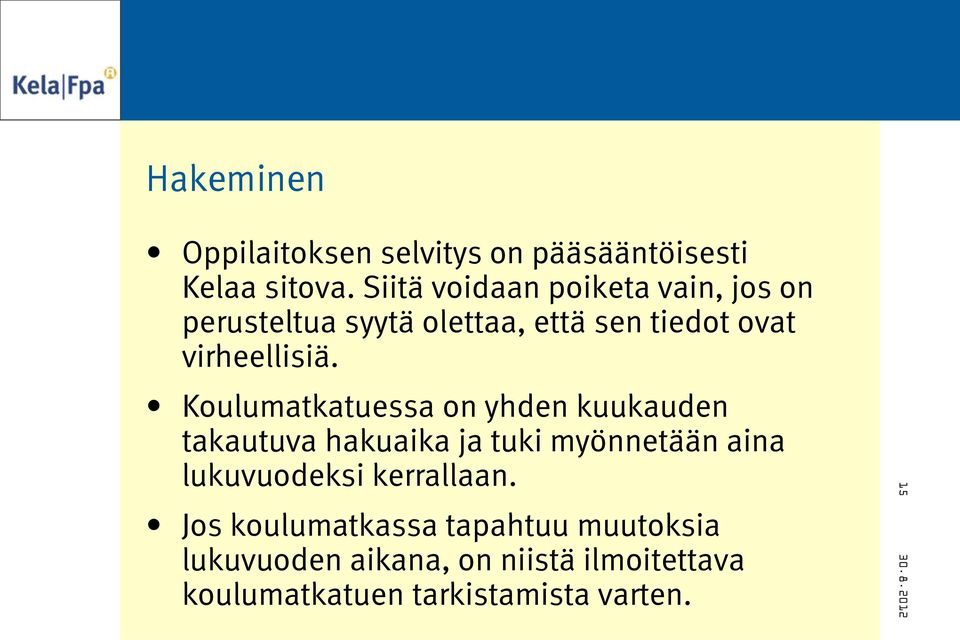 Kela|Fpa

Hakeminen

• Oppilaitoksen selvitys on pääsääntöisesti Kelaa sitova. Siitä voidaan poiketa vain, jos on perusteltua syytä olettaa, että sen tiedot ovat virheellisiä.

• Koulumatkatuessa on yhden kuukauden takautuva hakuaika ja tuki myönnetään aina lukuvuodeksi kerrallaan.

• Jos koulumatkassa tapahtuu muutoksia lukuvuoden aikana, on niistä ilmoitettava koulumatkatuen tarkistamista varten.

15

30.8.2012